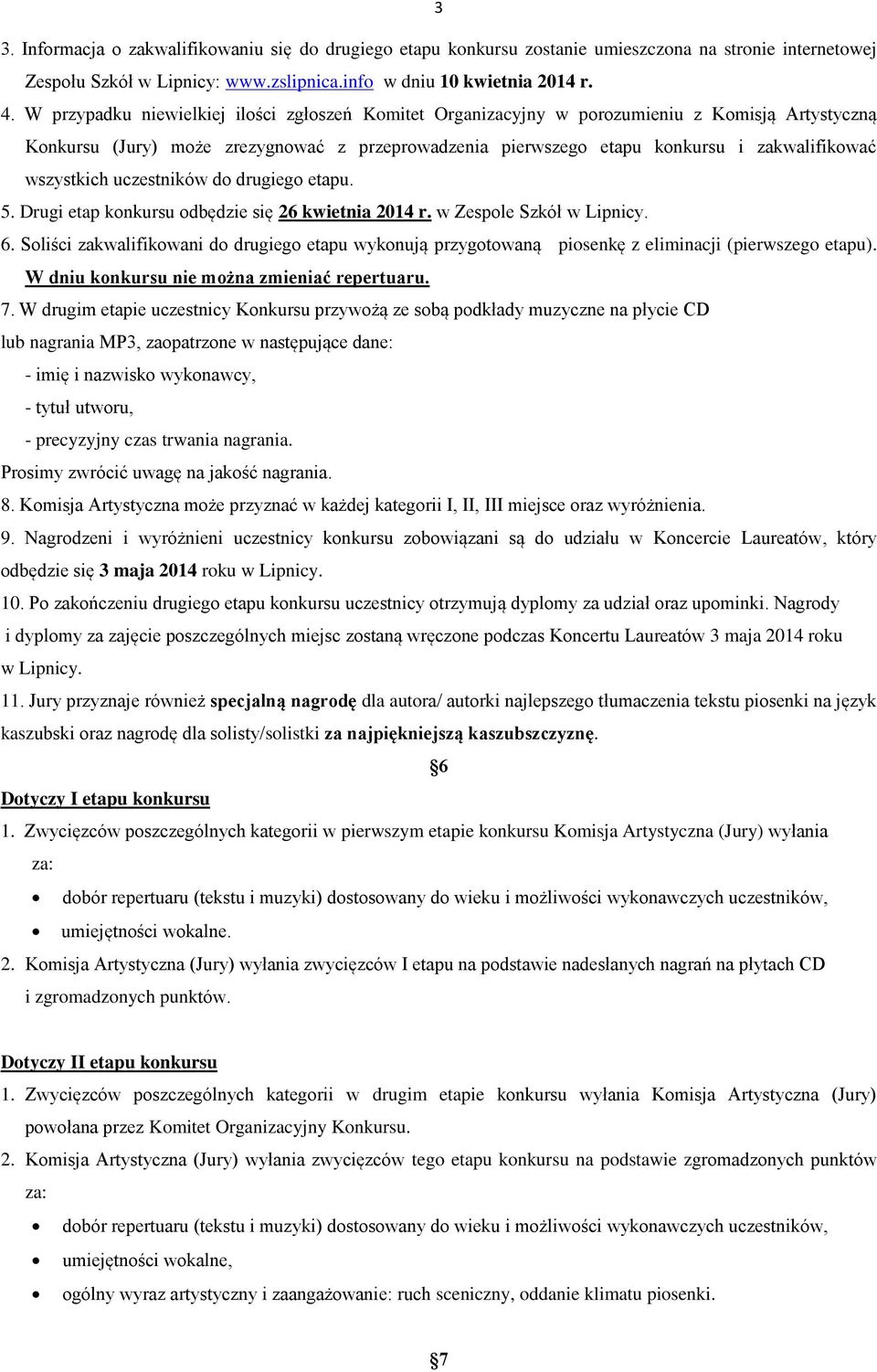 3

3. Informacja o zakwalifikowaniu się do drugiego etapu konkursu zostanie umieszczona na stronie internetowej Zespołu Szkół w Lipnicy: www.zslipnica.info w dniu 10 kwietnia 2014 r.

4. W przypadku niewielkiej ilości zgłoszeń Komitet Organizacyjny w porozumieniu z Komisją Artystyczną Konkursu (Jury) może zrezygnować z przeprowadzenia pierwszego etapu konkursu i zakwalifikować wszystkich uczestników do drugiego etapu.

5. Drugi etap konkursu odbędzie się 26 kwietnia 2014 r. w Zespole Szkół w Lipnicy.

6. Soliści zakwalifikowani do drugiego etapu wykonują przygotowaną piosenkę z eliminacji (pierwszego etapu). W dniu konkursu nie można zmieniać repertuaru.

7. W drugim etapie uczestnicy Konkursu przywożą ze sobą podkłady muzyczne na płycie CD lub nagrania MP3, zaopatrzone w następujące dane:
- imię i nazwisko wykonawcy,
- tytuł utworu,
- precyzyjny czas trwania nagrania.
Prosimy zwrócić uwagę na jakość nagrania.

8. Komisja Artystyczna może przyznać w każdej kategorii I, II, III miejsce oraz wyróżnienia.

9. Nagrodzeni i wyróżnieni uczestnicy konkursu zobowiązani są do udziału w Koncercie Laureatów, który odbędzie się 3 maja 2014 roku w Lipnicy.

10. Po zakończeniu drugiego etapu konkursu uczestnicy otrzymują dyplomy za udział oraz upominki. Nagrody i dyplomy za zajęcie poszczególnych miejsc zostaną wręczone podczas Koncertu Laureatów 3 maja 2014 roku w Lipnicy.

11. Jury przyznaje również specjalną nagrodę dla autora/ autorki najlepszego tłumaczenia tekstu piosenki na język kaszubski oraz nagrodę dla solisty/solistki za najpiękniejszą kaszubszczyznę.

§6

Dotyczy I etapu konkursu

1. Zwycięzców poszczególnych kategorii w pierwszym etapie konkursu Komisja Artystyczna (Jury) wyłania za:
• dobór repertuaru (tekstu i muzyki) dostosowany do wieku i możliwości wykonawczych uczestników,
• umiejętności wokalne.

2. Komisja Artystyczna (Jury) wyłania zwycięzców I etapu na podstawie nadesłanych nagrań na płytach CD i zgromadzonych punktów.

Dotyczy II etapu konkursu

1. Zwycięzców poszczególnych kategorii w drugim etapie konkursu wyłania Komisja Artystyczna (Jury) powołana przez Komitet Organizacyjny Konkursu.

2. Komisja Artystyczna (Jury) wyłania zwycięzców tego etapu konkursu na podstawie zgromadzonych punktów za:
• dobór repertuaru (tekstu i muzyki) dostosowany do wieku i możliwości wykonawczych uczestników,
• umiejętności wokalne,
• ogólny wyraz artystyczny i zaangażowanie: ruch sceniczny, oddanie klimatu piosenki.

§7